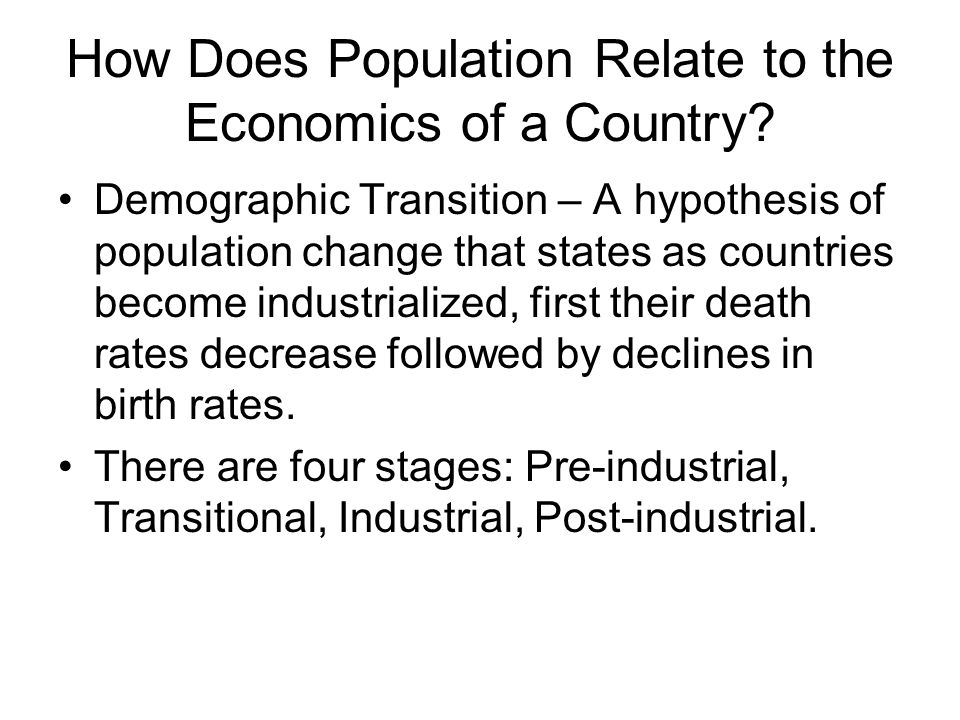 How Does Population Relate to the Economics of a Country?

• Demographic Transition – A hypothesis of population change that states as countries become industrialized, first their death rates decrease followed by declines in birth rates.

• There are four stages: Pre-industrial, Transitional, Industrial, Post-industrial.